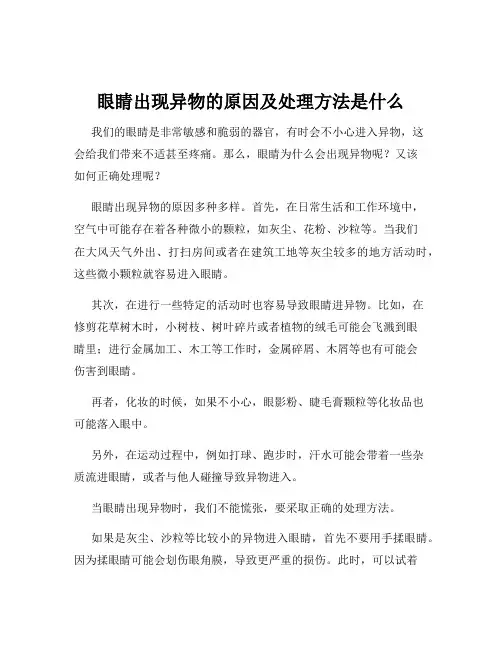 眼睛出现异物的原因及处理方法是什么

我们的眼睛是非常敏感和脆弱的器官，有时会不小心进入异物，这会给我们带来不适甚至疼痛。那么，眼睛为什么会出现异物呢？又该如何正确处理呢？

眼睛出现异物的原因多种多样。首先，在日常生活和工作环境中，空气中可能存在着各种微小的颗粒，如灰尘、花粉、沙粒等。当我们在大风天气外出、打扫房间或者在建筑工地等灰尘较多的地方活动时，这些微小颗粒就容易进入眼睛。

其次，在进行一些特定的活动时也容易导致眼睛进异物。比如，在修剪花草树木时，小树枝、树叶碎片或者植物的绒毛可能会飞溅到眼睛里；进行金属加工、木工等工作时，金属碎屑、木屑等也有可能会伤害到眼睛。

再者，化妆的时候，如果不小心，眼影粉、睫毛膏颗粒等化妆品也可能落入眼中。

另外，在运动过程中，例如打球、跑步时，汗水可能会带着一些杂质流进眼睛，或者与他人碰撞导致异物进入。

当眼睛出现异物时，我们不能慌张，要采取正确的处理方法。

如果是灰尘、沙粒等比较小的异物进入眼睛，首先不要用手揉眼睛。因为揉眼睛可能会划伤眼角膜，导致更严重的损伤。此时，可以试着